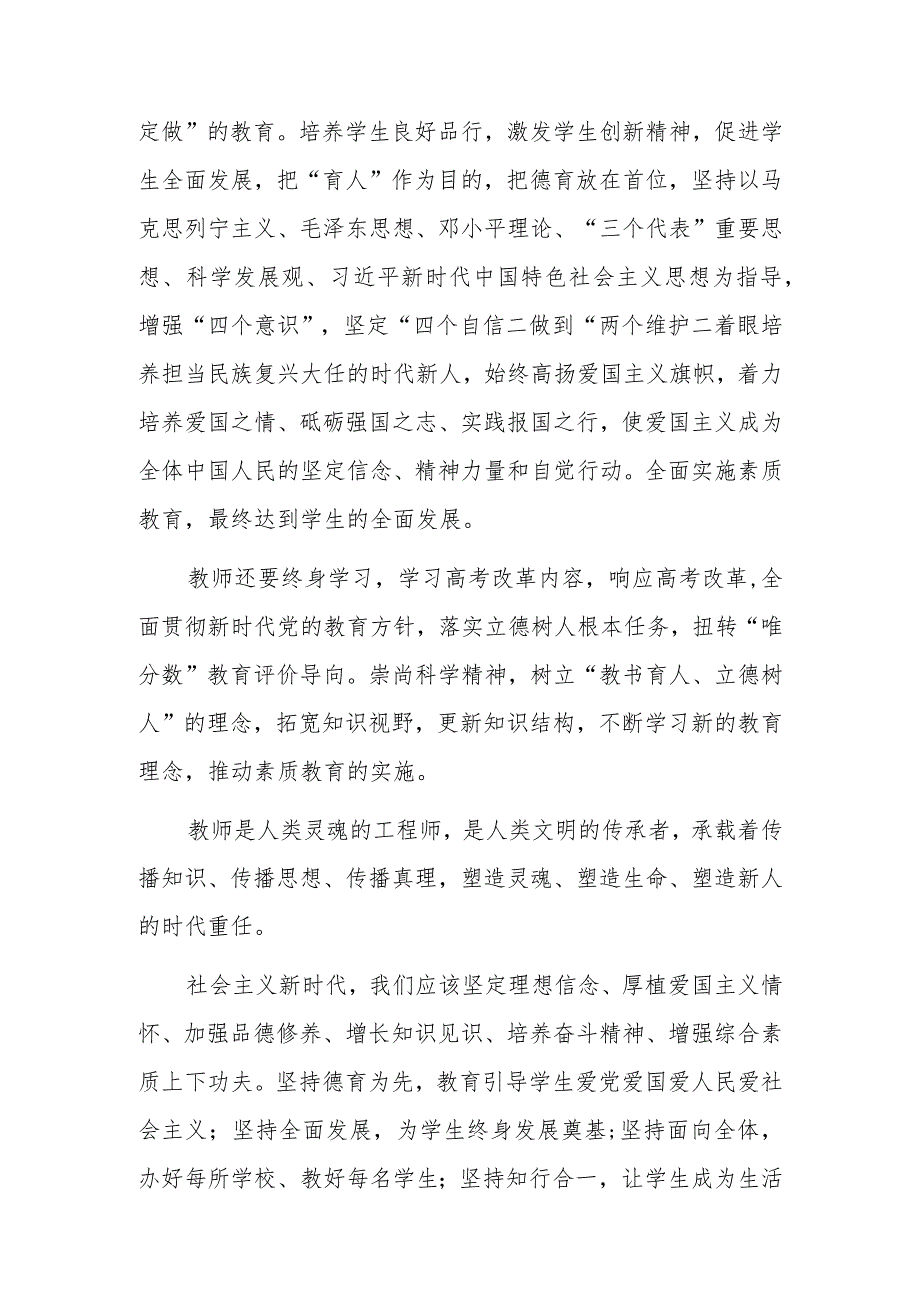 定做”的教育。培养学生良好品行，激发学生创新精神，促进学生全面发展，把“育人”作为目的，把德育放在首位，坚持以马克思列宁主义、毛泽东思想、邓小平理论、“三个代表”重要思想、科学发展观、习近平新时代中国特色社会主义思想为指导，增强“四个意识”，坚定“四个自信二做到“两个维护二着眼培养担当民族复兴大任的时代新人，始终高扬爱国主义旗帜，着力培养爱国之情、砥砺强国之志、实践报国之行，使爱国主义成为全体中国人民的坚定信念、精神力量和自觉行动。全面实施素质教育，最终达到学生的全面发展。

教师还要终身学习，学习高考改革内容，响应高考改革,全面贯彻新时代党的教育方针，落实立德树人根本任务，扭转“唯分数”教育评价导向。崇尚科学精神，树立“教书育人、立德树人”的理念，拓宽知识视野，更新知识结构，不断学习新的教育理念，推动素质教育的实施。

教师是人类灵魂的工程师，是人类文明的传承者，承载着传播知识、传播思想、传播真理，塑造灵魂、塑造生命、塑造新人的时代重任。

社会主义新时代，我们应该坚定理想信念、厚植爱国主义情怀、加强品德修养、增长知识见识、培养奋斗精神、增强综合素质上下功夫。坚持德育为先，教育引导学生爱党爱国爱人民爱社会主义；坚持全面发展，为学生终身发展奠基;坚持面向全体，办好每所学校、教好每名学生；坚持知行合一，让学生成为生活